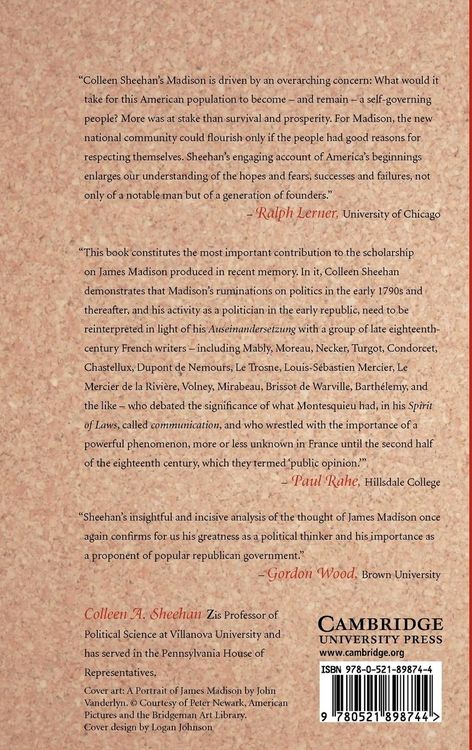 "Colleen Sheehan's Madison is driven by an overarching concern: What would it take for this American population to become – and remain – a self-governing people? More was at stake than survival and prosperity. For Madison, the new national community could flourish only if the people had good reasons for respecting themselves. Sheehan's engaging account of America's beginnings enlarges our understanding of the hopes and fears, successes and failures, not only of a notable man but of a generation of founders."
– Ralph Lerner, University of Chicago

"This book constitutes the most important contribution to the scholarship on James Madison produced in recent memory. In it, Colleen Sheehan demonstrates that Madison's ruminations on politics in the early 1790s and thereafter, and his activity as a politician in the early republic, need to be reinterpreted in light of his Auseinandersetzung with a group of late eighteenth-century French writers – including Mably, Moreau, Necker, Turgot, Condorcet, Chastellux, Dupont de Nemours, Le Trosne, Louis-Sébastien Mercier, Le Mercier de la Rivière, Volney, Mirabeau, Brissot de Warville, Barthélemy, and the like – who debated the significance of what Montesquieu had, in his Spirit of Laws, called communication, and who wrestled with the importance of a powerful phenomenon, more or less unknown in France until the second half of the eighteenth century, which they termed 'public opinion.'"
– Paul Rahe, Hillsdale College

"Sheehan's insightful and incisive analysis of the thought of James Madison once again confirms for us his greatness as a political thinker and his importance as a proponent of popular republican government."
–Gordon Wood, Brown University

Colleen A. Sheehan Zis Professor of Political Science at Villanova University and has served in the Pennsylvania House of Representatives.

Cover art: A Portrait of James Madison by John Vanderlyn. © Courtesy of Peter Newark, American Pictures and the Bridgeman Art Library.
Cover design by Logan Johnson

CAMBRIDGE
UNIVERSITY PRESS
www.cambridge.org

ISBN 978-0-521-89874-4

9 780521 898744 >